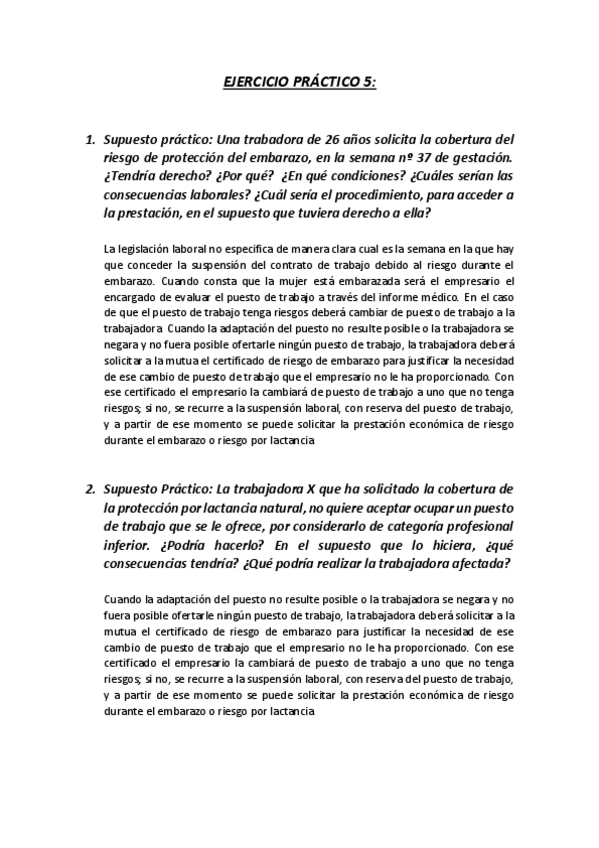 EJERCICIO PRÁCTICO 5:

1. Supuesto práctico: Una trabadora de 26 años solicita la cobertura del riesgo de protección del embarazo, en la semana nº 37 de gestación. ¿Tendría derecho? ¿Por qué? ¿En qué condiciones? ¿Cuáles serían las consecuencias laborales? ¿Cuál sería el procedimiento, para acceder a la prestación, en el supuesto que tuviera derecho a ella?

La legislación laboral no especifica de manera clara cual es la semana en la que hay que conceder la suspensión del contrato de trabajo debido al riesgo durante el embarazo. Cuando consta que la mujer está embarazada será el empresario el encargado de evaluar el puesto de trabajo a través del informe médico. En el caso de que el puesto de trabajo tenga riesgos deberá cambiar de puesto de trabajo a la trabajadora Cuando la adaptación del puesto no resulte posible o la trabajadora se negara y no fuera posible ofertarle ningún puesto de trabajo, la trabajadora deberá solicitar a la mutua el certificado de riesgo de embarazo para justificar la necesidad de ese cambio de puesto de trabajo que el empresario no le ha proporcionado. Con ese certificado el empresario la cambiará de puesto de trabajo a uno que no tenga riesgos; si no, se recurre a la suspensión laboral, con reserva del puesto de trabajo, y a partir de ese momento se puede solicitar la prestación económica de riesgo durante el embarazo o riesgo por lactancia

2. Supuesto Práctico: La trabajadora X que ha solicitado la cobertura de la protección por lactancia natural, no quiere aceptar ocupar un puesto de trabajo que se le ofrece, por considerarlo de categoría profesional inferior. ¿Podría hacerlo? En el supuesto que lo hiciera, ¿qué consecuencias tendría? ¿Qué podría realizar la trabajadora afectada?

Cuando la adaptación del puesto no resulte posible o la trabajadora se negara y no fuera posible ofertarle ningún puesto de trabajo, la trabajadora deberá solicitar a la mutua el certificado de riesgo de embarazo para justificar la necesidad de ese cambio de puesto de trabajo que el empresario no le ha proporcionado. Con ese certificado el empresario la cambiará de puesto de trabajo a uno que no tenga riesgos; si no, se recurre a la suspensión laboral, con reserva del puesto de trabajo, y a partir de ese momento se puede solicitar la prestación económica de riesgo durante el embarazo o riesgo por lactancia